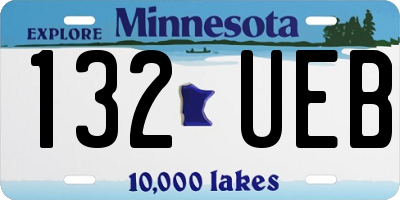 EXPLORE Minnesota

132 UEB

10,000 lakes